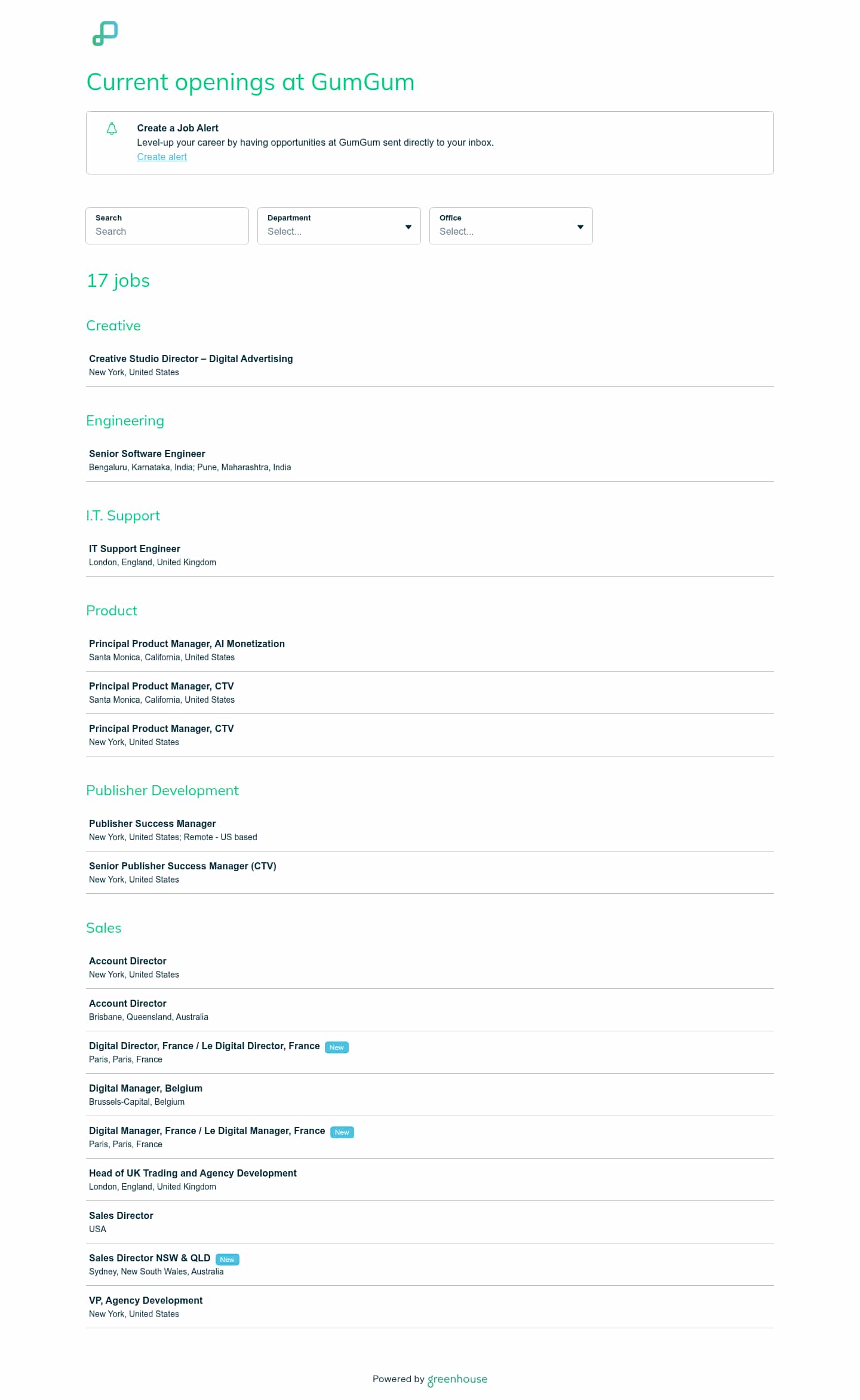 Current openings at GumGum

Create a Job Alert
Level-up your career by having opportunities at GumGum sent directly to your inbox.
Create alert

Search
Search

Department
Select...

Office
Select...

17 jobs

Creative

Creative Studio Director – Digital Advertising
New York, United States

Engineering

Senior Software Engineer
Bengaluru, Karnataka, India; Pune, Maharashtra, India

I.T. Support

IT Support Engineer
London, England, United Kingdom

Product

Principal Product Manager, AI Monetization
Santa Monica, California, United States

Principal Product Manager, CTV
Santa Monica, California, United States

Principal Product Manager, CTV
New York, United States

Publisher Development

Publisher Success Manager
New York, United States; Remote - US based

Senior Publisher Success Manager (CTV)
New York, United States

Sales

Account Director
New York, United States

Account Director
Brisbane, Queensland, Australia

Digital Director, France / Le Digital Director, France New
Paris, Paris, France

Digital Manager, Belgium
Brussels-Capital, Belgium

Digital Manager, France / Le Digital Manager, France New
Paris, Paris, France

Head of UK Trading and Agency Development
London, England, United Kingdom

Sales Director
USA

Sales Director NSW & QLD New
Sydney, New South Wales, Australia

VP, Agency Development
New York, United States

Powered by greenhouse